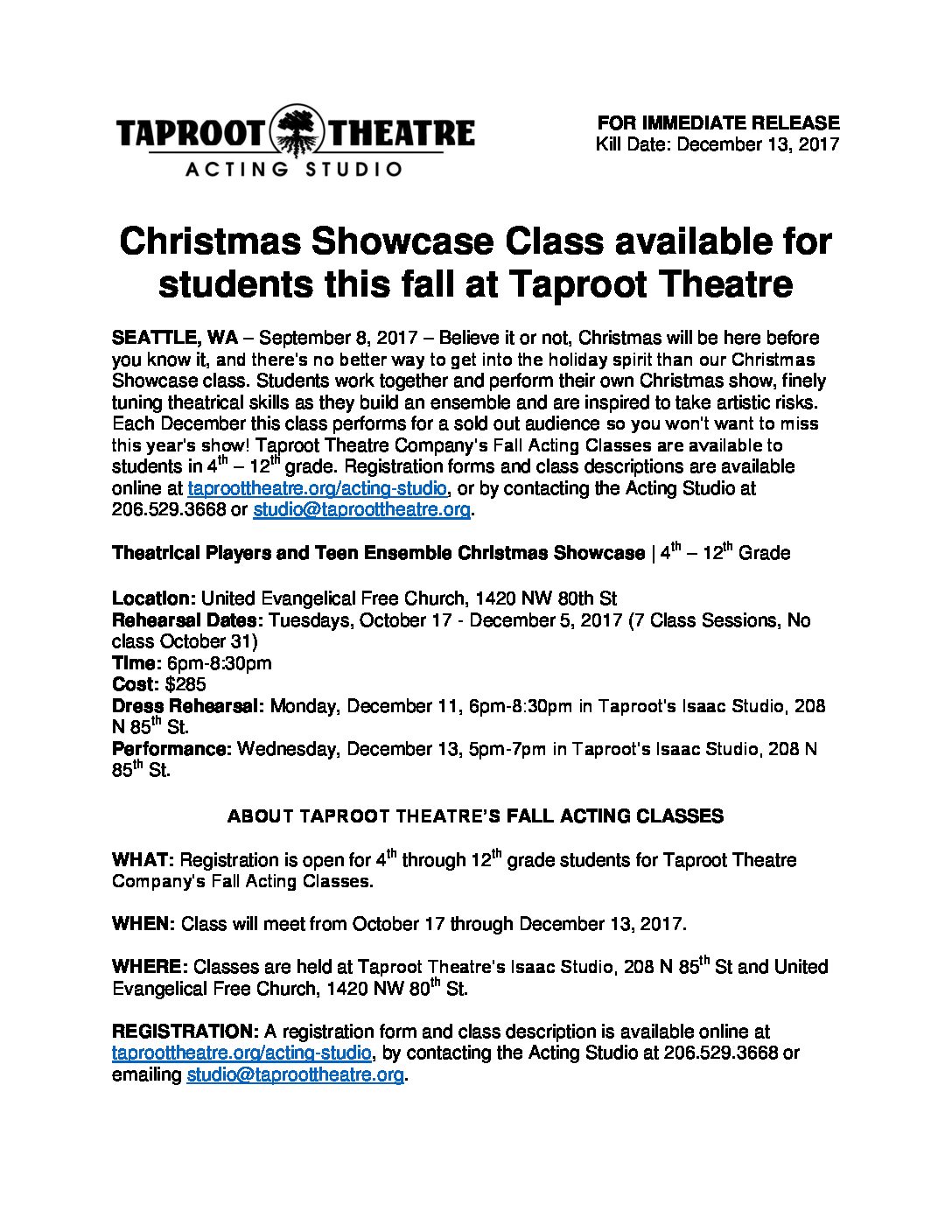 TAPROOT THEATRE
ACTING STUDIO

FOR IMMEDIATE RELEASE
Kill Date: December 13, 2017

Christmas Showcase Class available for students this fall at Taproot Theatre

SEATTLE, WA – September 8, 2017 – Believe it or not, Christmas will be here before you know it, and there's no better way to get into the holiday spirit than our Christmas Showcase class. Students work together and perform their own Christmas show, finely tuning theatrical skills as they build an ensemble and are inspired to take artistic risks. Each December this class performs for a sold out audience so you won't want to miss this year's show! Taproot Theatre Company's Fall Acting Classes are available to students in 4$^{th}$ – 12$^{th}$ grade. Registration forms and class descriptions are available online at taproottheatre.org/acting-studio, or by contacting the Acting Studio at 206.529.3668 or studio@taproottheatre.org.

Theatrical Players and Teen Ensemble Christmas Showcase | 4$^{th}$ – 12$^{th}$ Grade

Location: United Evangelical Free Church, 1420 NW 80th St
Rehearsal Dates: Tuesdays, October 17 - December 5, 2017 (7 Class Sessions, No class October 31)
Time: 6pm-8:30pm
Cost: $285
Dress Rehearsal: Monday, December 11, 6pm-8:30pm in Taproot's Isaac Studio, 208 N 85$^{th}$ St.
Performance: Wednesday, December 13, 5pm-7pm in Taproot's Isaac Studio, 208 N 85$^{th}$ St.

ABOUT TAPROOT THEATRE'S FALL ACTING CLASSES

WHAT: Registration is open for 4$^{th}$ through 12$^{th}$ grade students for Taproot Theatre Company's Fall Acting Classes.

WHEN: Class will meet from October 17 through December 13, 2017.

WHERE: Classes are held at Taproot Theatre's Isaac Studio, 208 N 85$^{th}$ St and United Evangelical Free Church, 1420 NW 80$^{th}$ St.

REGISTRATION: A registration form and class description is available online at taproottheatre.org/acting-studio, by contacting the Acting Studio at 206.529.3668 or emailing studio@taproottheatre.org.